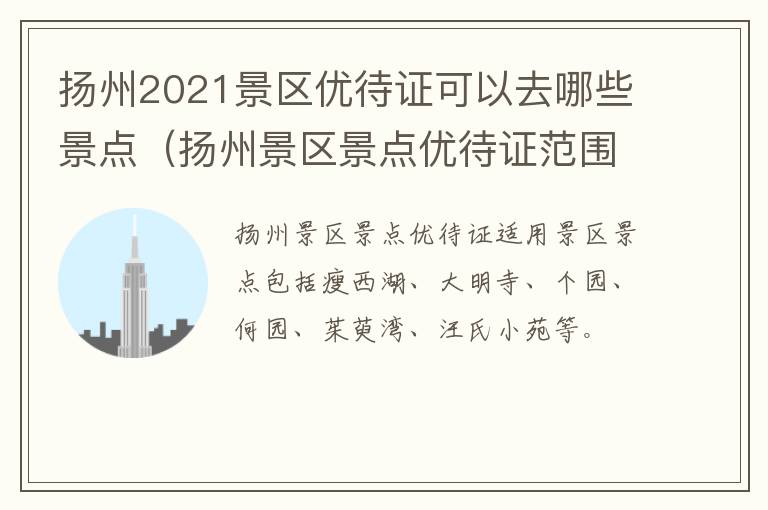 扬州2021景区优待证可以去哪些景点（扬州景区景点优待证范围

扬州景区景点优待证适用景区景点包括瘦西湖、大明寺、个园、何园、茱萸湾、汪氏小苑等。